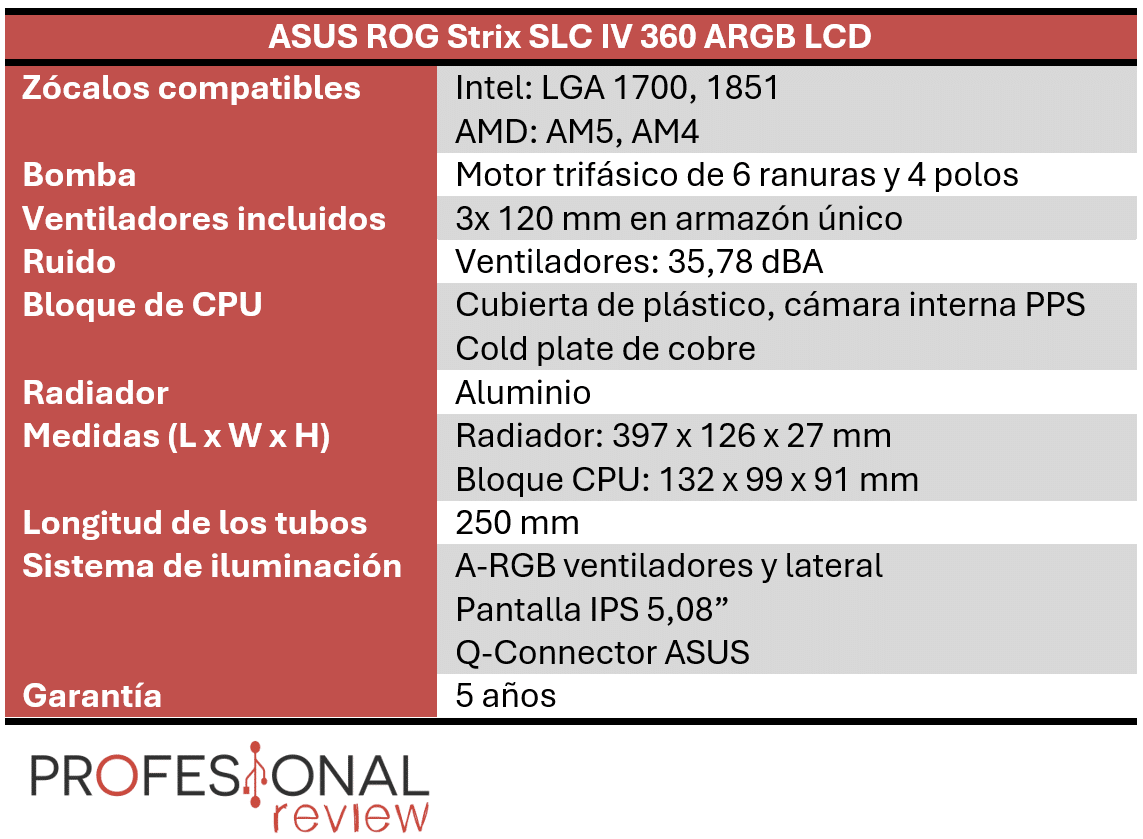 | ASUS ROG Strix SLC IV 360 ARGB LCD | |
|---|---|
| Zócalos compatibles | Intel: LGA 1700, 1851<br>AMD: AM5, AM4 |
| Bomba | Motor trifásico de 6 ranuras y 4 polos |
| Ventiladores incluidos | 3x 120 mm en armazón único |
| Ruido | Ventiladores: 35,78 dBA |
| Bloque de CPU | Cubierta de plástico, cámara interna PPS<br>Cold plate de cobre |
| Radiador | Aluminio |
| Medidas (L x W x H) | Radiador: 397 x 126 x 27 mm<br>Bloque CPU: 132 x 99 x 91 mm |
| Longitud de los tubos | 250 mm |
| Sistema de iluminación | A-RGB ventiladores y lateral<br>Pantalla IPS 5,08”<br>Q-Connector ASUS |
| Garantía | 5 años |

PROFESIONAL
review